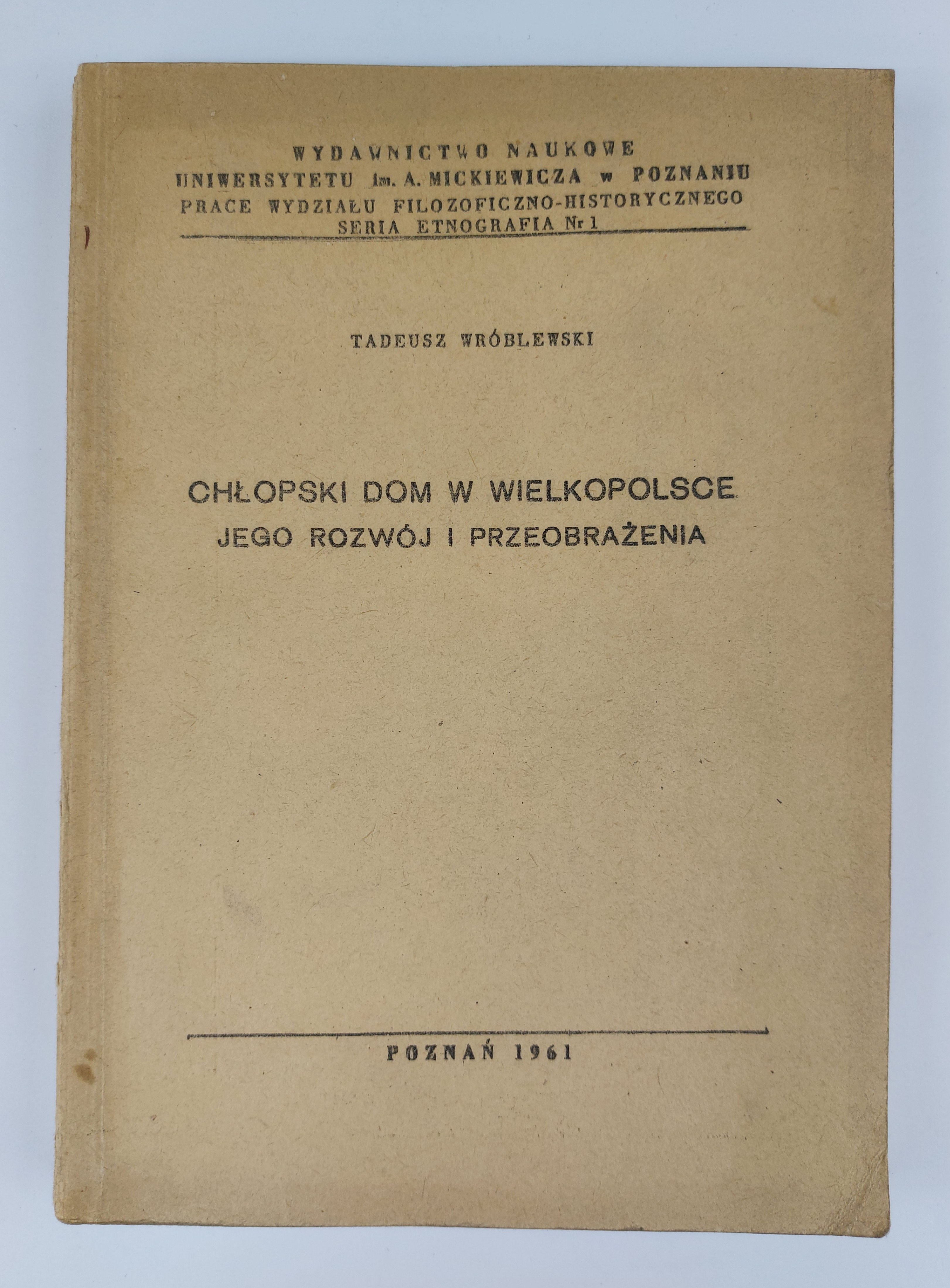 WYDAWNICTWO NAUKOWE
UNIWERSYTETU im. A. MICKIEWICZA w POZNANIU
PRACE WYDZIAŁU FILOZOFICZNO-HISTORYCZNEGO
SERIA ETNOGRAFIA Nr 1

TADEUSZ WRÓBLEWSKI

CHŁOPSKI DOM W WIELKOPOLSCE
JEGO ROZWÓJ I PRZEOBRAŻENIA

POZNAŃ 1961